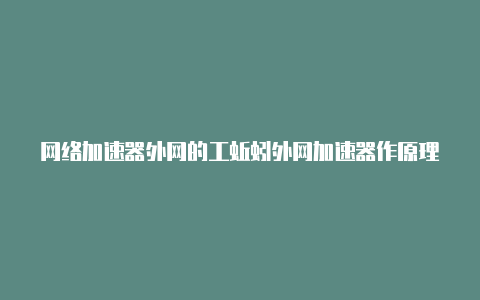 网络加速器外网的工蚯蚓外网加速器作原理